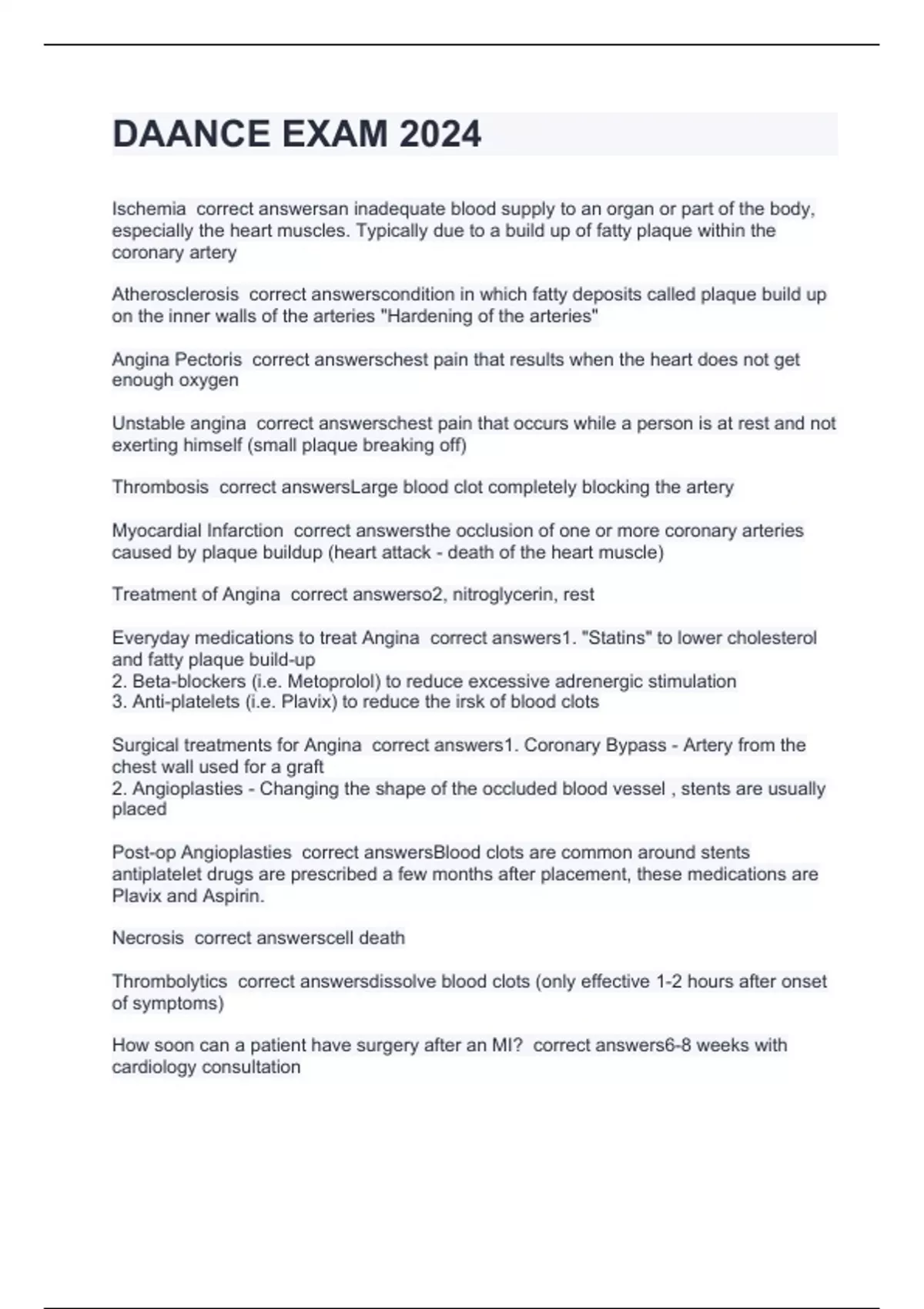 DAANCE EXAM 2024

Ischemia correct answersan inadequate blood supply to an organ or part of the body, especially the heart muscles. Typically due to a build up of fatty plaque within the coronary artery

Atherosclerosis correct answerscondition in which fatty deposits called plaque build up on the inner walls of the arteries "Hardening of the arteries"

Angina Pectoris correct answerschest pain that results when the heart does not get enough oxygen

Unstable angina correct answerschest pain that occurs while a person is at rest and not exerting himself (small plaque breaking off)

Thrombosis correct answersLarge blood clot completely blocking the artery

Myocardial Infarction correct answersthe occlusion of one or more coronary arteries caused by plaque buildup (heart attack - death of the heart muscle)

Treatment of Angina correct answerso2, nitroglycerin, rest

Everyday medications to treat Angina correct answers1. "Statins" to lower cholesterol and fatty plaque build-up
2. Beta-blockers (i.e. Metoprolol) to reduce excessive adrenergic stimulation
3. Anti-platelets (i.e. Plavix) to reduce the irsk of blood clots

Surgical treatments for Angina correct answers1. Coronary Bypass - Artery from the chest wall used for a graft
2. Angioplasties - Changing the shape of the occluded blood vessel , stents are usually placed

Post-op Angioplasties correct answersBlood clots are common around stents antiplatelet drugs are prescribed a few months after placement, these medications are Plavix and Aspirin.

Necrosis correct answerscell death

Thrombolytics correct answersdissolve blood clots (only effective 1-2 hours after onset of symptoms)

How soon can a patient have surgery after an MI? correct answers6-8 weeks with cardiology consultation